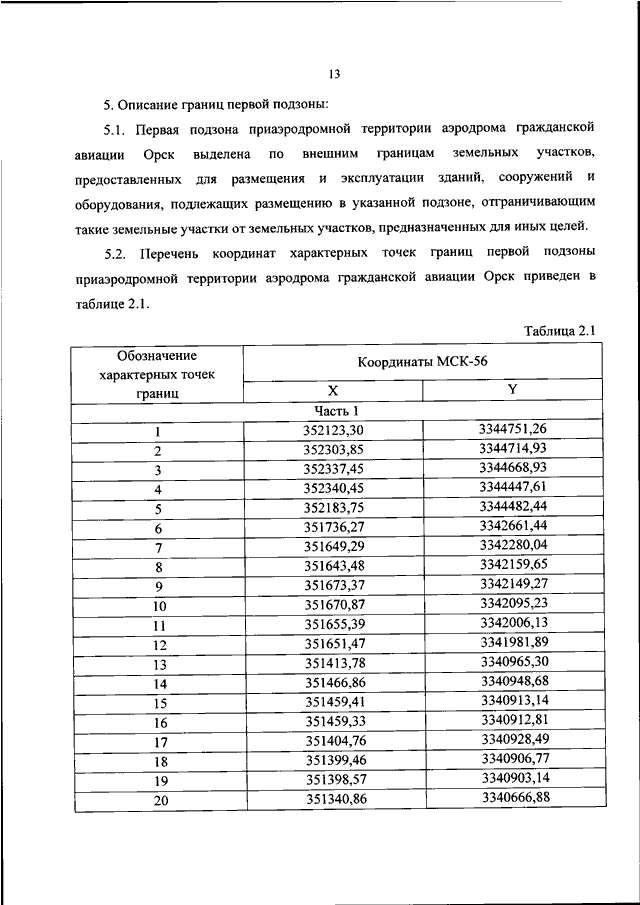 13

5. Описание границ первой подзоны:

5.1. Первая подзона приаэродромной территории аэродрома гражданской авиации Орск выделена по внешним границам земельных участков, предоставленных для размещения и эксплуатации зданий, сооружений и оборудования, подлежащих размещению в указанной подзоне, отграничивающим такие земельные участки от земельных участков, предназначенных для иных целей.

5.2. Перечень координат характерных точек границ первой подзоны приаэродромной территории аэродрома гражданской авиации Орск приведен в таблице 2.1.

Таблица 2.1

| Обозначение характерных точек границ | Координаты МСК-56 | |
|---|---|---|
| | X | Y |
| Часть 1 | | |
| 1 | 352123,30 | 3344751,26 |
| 2 | 352303,85 | 3344714,93 |
| 3 | 352337,45 | 3344668,93 |
| 4 | 352340,45 | 3344447,61 |
| 5 | 352183,75 | 3344482,44 |
| 6 | 351736,27 | 3342661,44 |
| 7 | 351649,29 | 3342280,04 |
| 8 | 351643,48 | 3342159,65 |
| 9 | 351673,37 | 3342149,27 |
| 10 | 351670,87 | 3342095,23 |
| 11 | 351655,39 | 3342006,13 |
| 12 | 351651,47 | 3341981,89 |
| 13 | 351413,78 | 3340965,30 |
| 14 | 351466,86 | 3340948,68 |
| 15 | 351459,41 | 3340913,14 |
| 16 | 351459,33 | 3340912,81 |
| 17 | 351404,76 | 3340928,49 |
| 18 | 351399,46 | 3340906,77 |
| 19 | 351398,57 | 3340903,14 |
| 20 | 351340,86 | 3340666,88 |